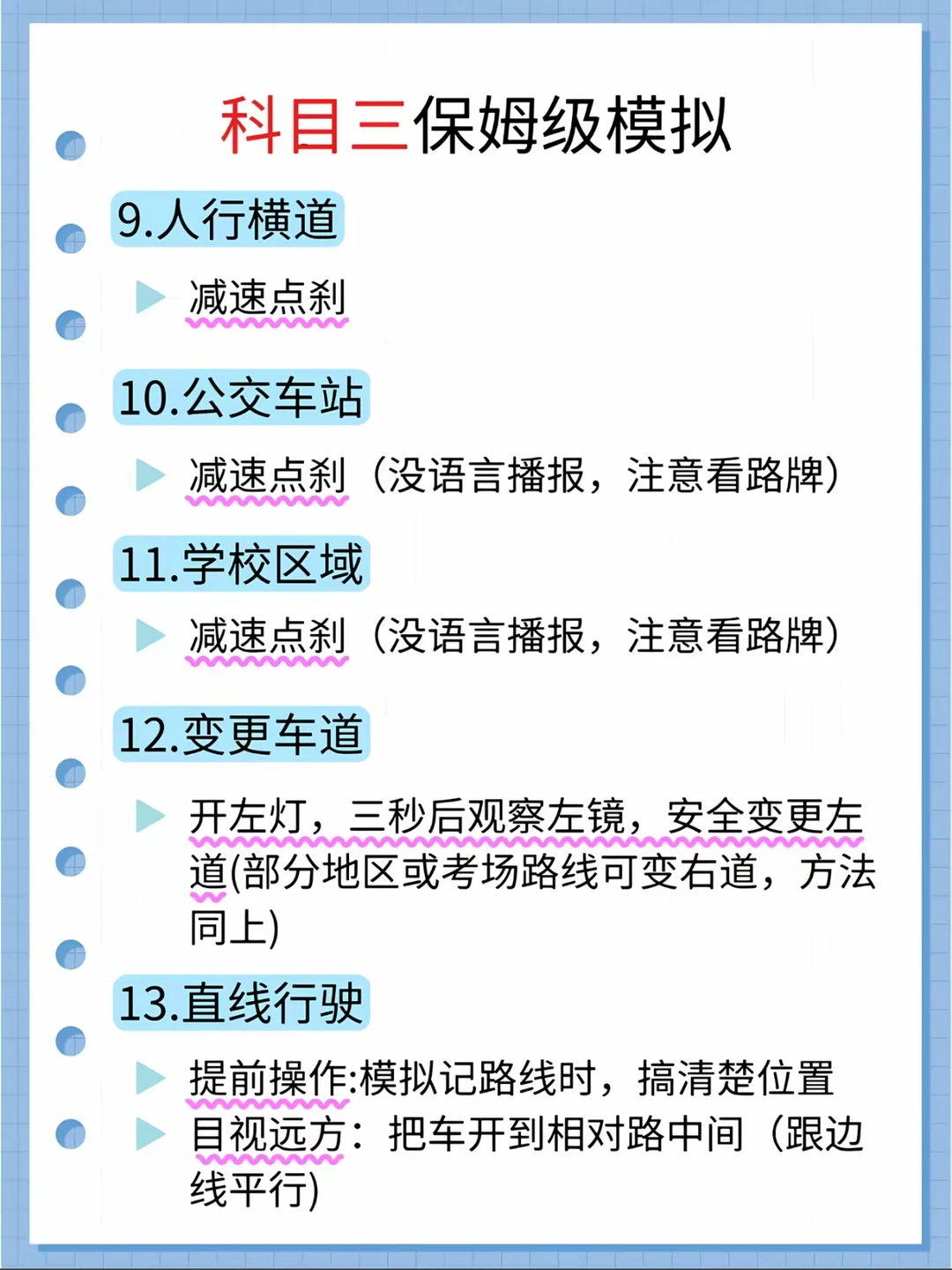 科目三保姆级模拟

9.人行横道

▶ 减速点刹

10.公交车站

▶ 减速点刹（没语言播报，注意看路牌）

11.学校区域

▶ 减速点刹（没语言播报，注意看路牌）

12.变更车道

▶ 开左灯，三秒后观察左镜，安全变更左道(部分地区或考场路线可变右道，方法同上)

13.直线行驶

▶ 提前操作:模拟记路线时，搞清楚位置
▶ 目视远方：把车开到相对路中间（跟边线平行)